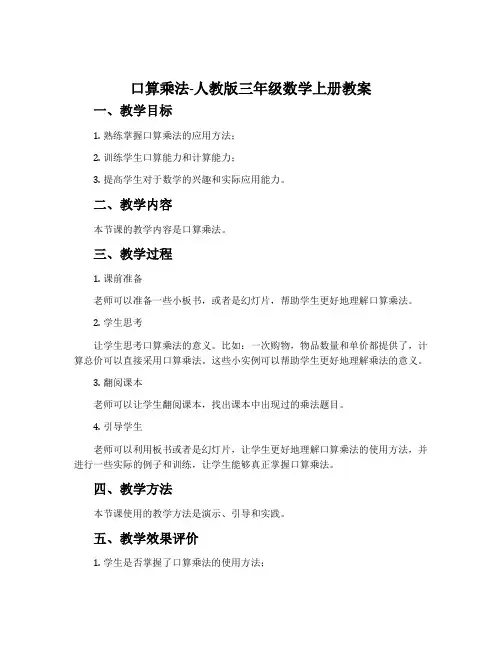 口算乘法-人教版三年级数学上册教案

一、教学目标

1. 熟练掌握口算乘法的应用方法；

2. 训练学生口算能力和计算能力；

3. 提高学生对于数学的兴趣和实际应用能力。

二、教学内容

本节课的教学内容是口算乘法。

三、教学过程

1. 课前准备

老师可以准备一些小板书，或者是幻灯片，帮助学生更好地理解口算乘法。

2. 学生思考

让学生思考口算乘法的意义。比如：一次购物，物品数量和单价都提供了，计算总价可以直接采用口算乘法。这些小实例可以帮助学生更好地理解乘法的意义。

3. 翻阅课本

老师可以让学生翻阅课本，找出课本中出现过的乘法题目。

4. 引导学生

老师可以利用板书或者是幻灯片，让学生更好地理解口算乘法的使用方法，并进行一些实际的例子和训练，让学生能够真正掌握口算乘法。

四、教学方法

本节课使用的教学方法是演示、引导和实践。

五、教学效果评价

1. 学生是否掌握了口算乘法的使用方法；